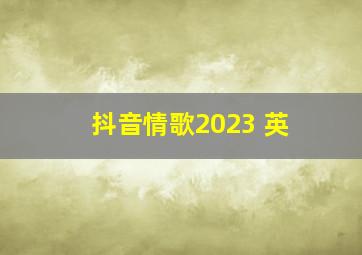 抖音情歌2023 英